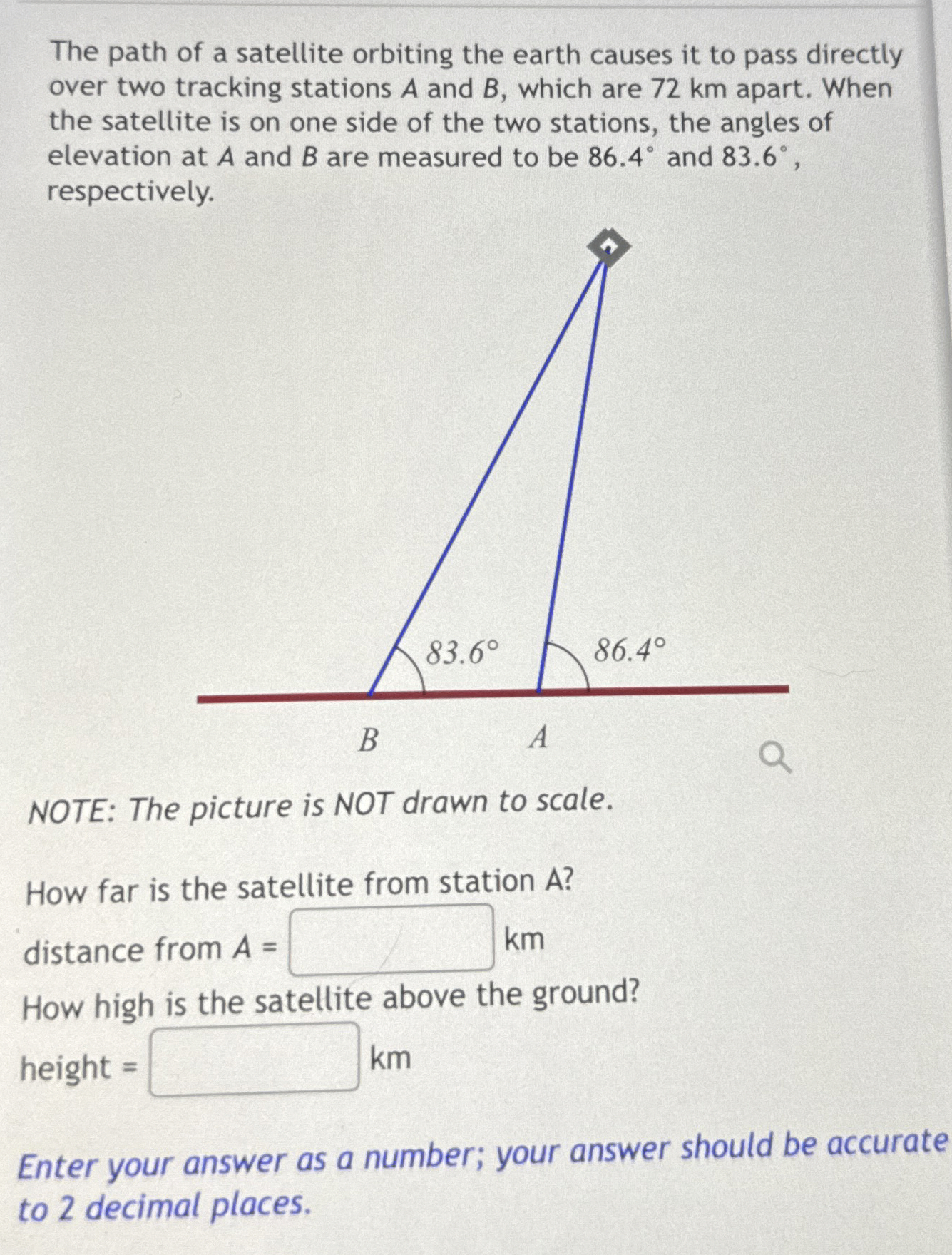 The path of a satellite orbiting the earth causes it to pass directly over two tracking stations $A$ and $B$, which are 72 km apart. When the satellite is on one side of the two stations, the angles of elevation at $A$ and $B$ are measured to be $86.4^\circ$ and $83.6^\circ$, respectively.

$83.6^\circ$

$86.4^\circ$

$B$

$A$

NOTE: The picture is NOT drawn to scale.

How far is the satellite from station A?

distance from $A$ = km

How high is the satellite above the ground?

height = km

Enter your answer as a number; your answer should be accurate to 2 decimal places.